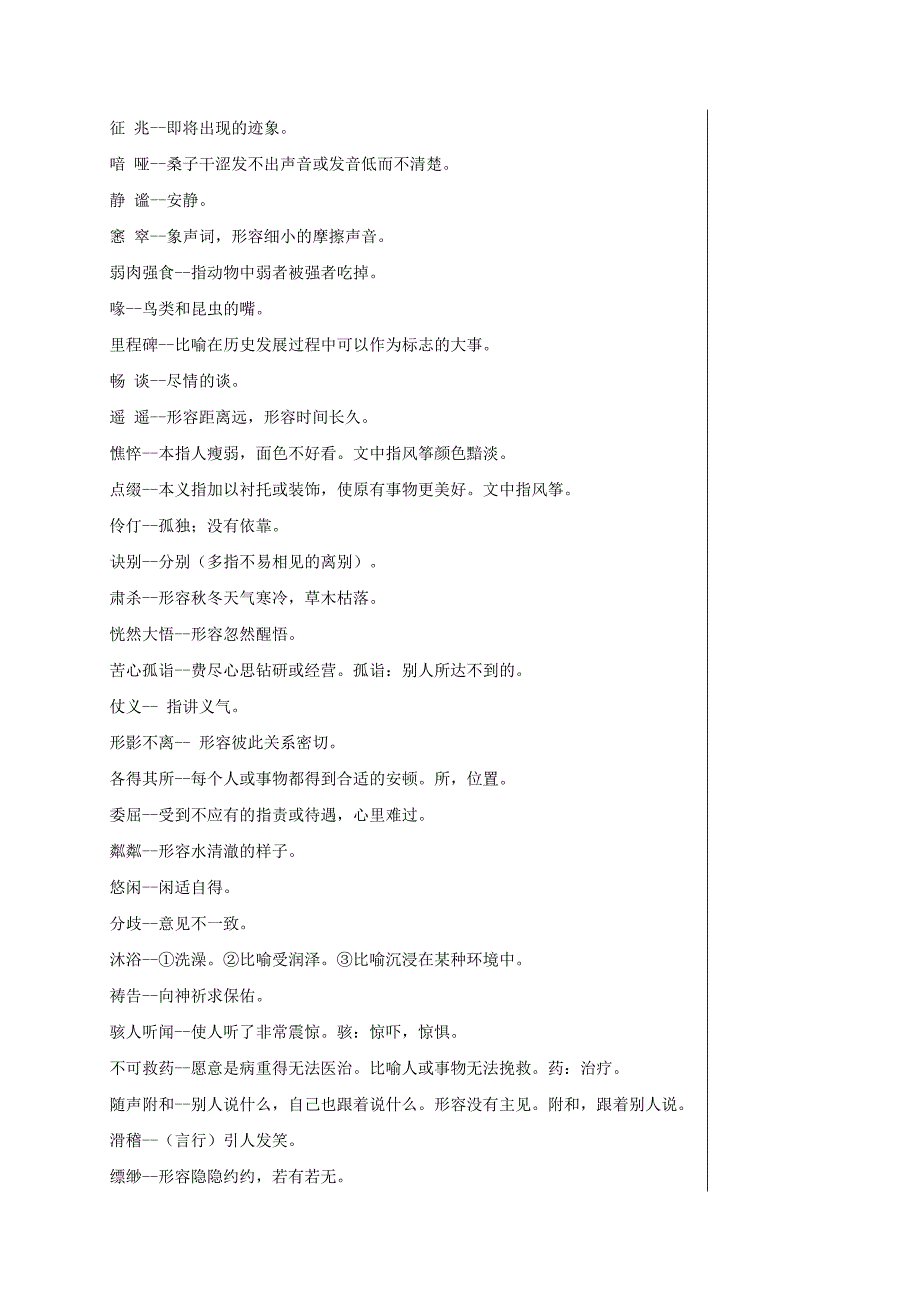 征 兆--即将出现的迹象。

喑 哑--桑子干涩发不出声音或发音低而不清楚。

静 谧--安静。

窸 窣--象声词，形容细小的摩擦声音。

弱肉强食--指动物中弱者被强者吃掉。

喙--鸟类和昆虫的嘴。

里程碑--比喻在历史发展过程中可以作为标志的大事。

畅 谈--尽情的谈。

遥 遥--形容距离远，形容时间长久。

憔悴--本指人瘦弱，面色不好看。文中指风筝颜色黯淡。

点缀--本义指加以衬托或装饰，使原有事物更美好。文中指风筝。

伶仃--孤独；没有依靠。

诀别--分别（多指不易相见的离别）。

肃杀--形容秋冬天气寒冷，草木枯落。

恍然大悟--形容忽然醒悟。

苦心孤诣--费尽心思钻研或经营。孤诣：别人所达不到的。

仗义-- 指讲义气。

形影不离-- 形容彼此关系密切。

各得其所--每个人或事物都得到合适的安顿。所，位置。

委屈--受到不应有的指责或待遇，心里难过。

粼粼--形容水清澈的样子。

悠闲--闲适自得。

分歧--意见不一致。

沐浴--①洗澡。②比喻受润泽。③比喻沉浸在某种环境中。

祷告--向神祈求保佑。

骇人听闻--使人听了非常震惊。骇：惊吓，惊惧。

不可救药--愿意是病重得无法医治。比喻人或事物无法挽救。药：治疗。

随声附和--别人说什么，自己也跟着说什么。形容没有主见。附和，跟着别人说。

滑稽--（言行）引人发笑。

缥缈--形容隐隐约约，若有若无。